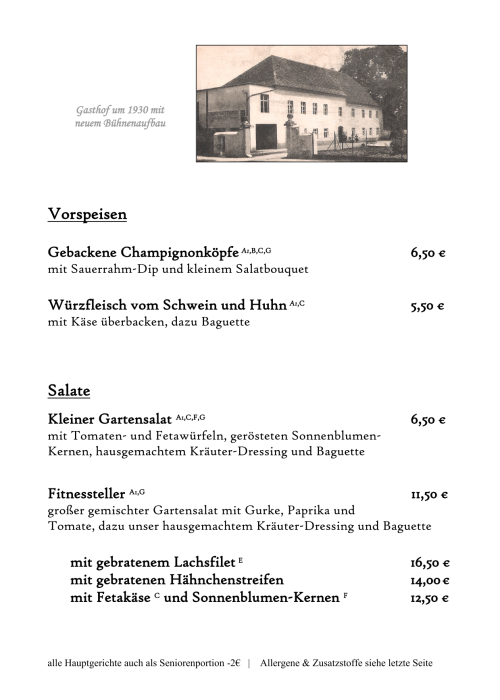 Gasthof um 1930 mit neuem Bühnenaufbau

Vorspeisen

Gebackene Champignonköpfe $^{A1,B,C,G}$ 6,50 €
mit Sauerrahm-Dip und kleinem Salatbouquet

Würzfleisch vom Schwein und Huhn $^{A1,C}$ 5,50 €
mit Käse überbacken, dazu Baguette

Salate

Kleiner Gartensalat $^{A1,C,F,G}$ 6,50 €
mit Tomaten- und Fetawürfeln, gerösteten Sonnenblumen-Kernen, hausgemachtem Kräuter-Dressing und Baguette

Fitnessteller $^{A1,G}$ 11,50 €
großer gemischter Gartensalat mit Gurke, Paprika und Tomate, dazu unser hausgemachtem Kräuter-Dressing und Baguette

mit gebratenem Lachsfilet $^{E}$ 16,50 €
mit gebratenen Hähnchenstreifen 14,00 €
mit Fetakäse $^{C}$ und Sonnenblumen-Kernen $^{F}$ 12,50 €

alle Hauptgerichte auch als Seniorenportion -2€ | Allergene & Zusatzstoffe siehe letzte Seite